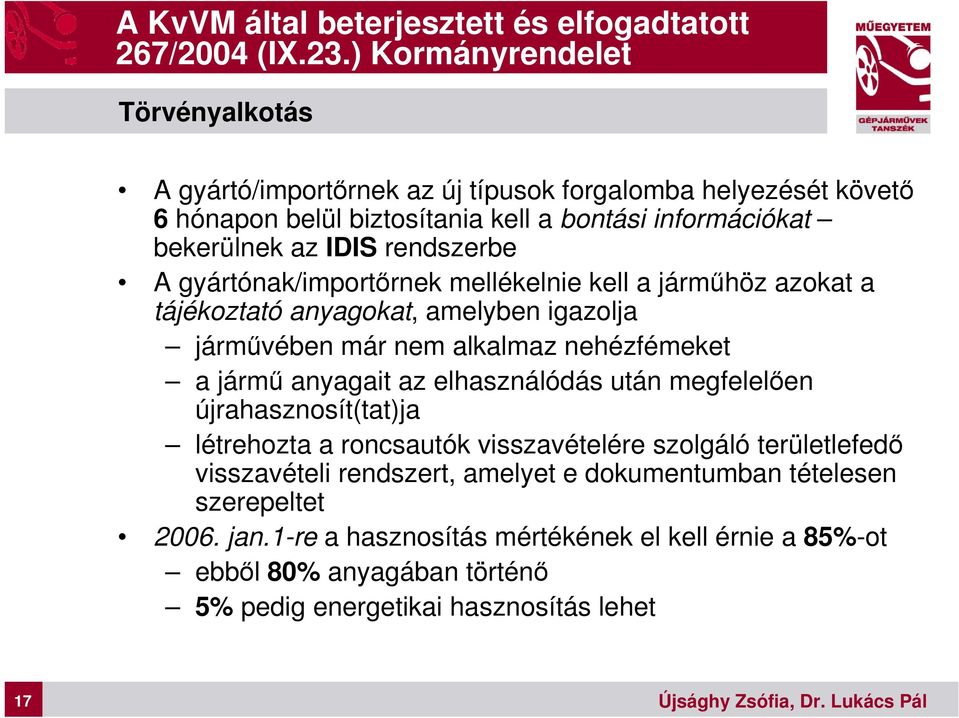 A KvVM által beterjesztett és elfogadtatott 267/2004 (IX.23.) Kormányrendelet

MŰEGYETEM

GÉPJÁRMŰVEK TANSZÉK

Törvényalkotás

• A gyártó/importőrnek az új típusok forgalomba helyezését követő 6 hónapon belül biztosítania kell a bontási információkat – bekerülnek az IDIS rendszerbe

• A gyártónak/importőrnek mellékelnie kell a járműhöz azokat a tájékoztató anyagokat, amelyben igazolja

– járművében már nem alkalmaz nehézfémeket

– a jármű anyagait az elhasználódás után megfelelően újrahasznosít(tat)ja

– létrehozta a roncsautók visszavételére szolgáló területlefedő visszavételi rendszert, amelyet e dokumentumban tételesen szerepeltet

• 2006. jan.1-re a hasznosítás mértékének el kell érnie a 85%-ot

– ebből 80% anyagában történő

– 5% pedig energetikai hasznosítás lehet

17

Újsághy Zsófia, Dr. Lukács Pál